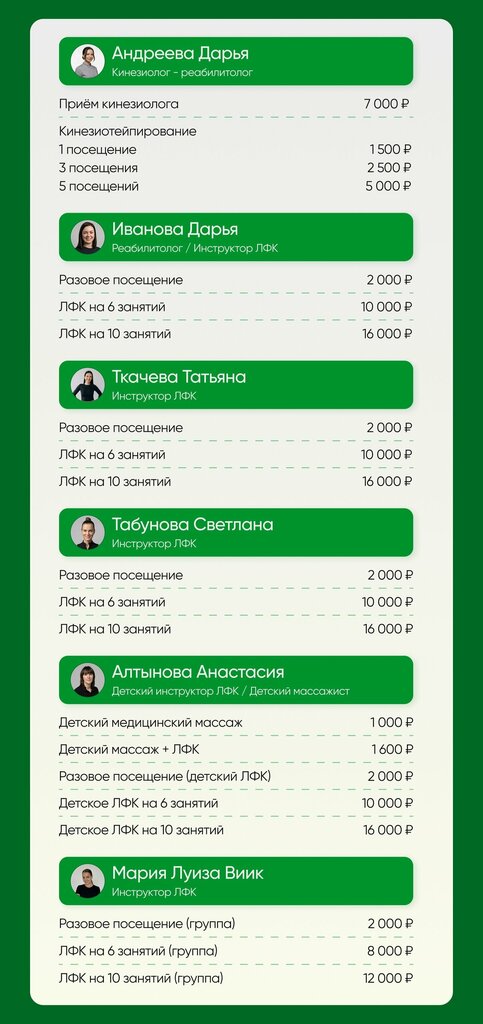 Андреева Дарья
Кинезиолог - реабилитолог

Приём кинезиолога 7 000 ₽

Кинезиотейпирование
1 посещение 1 500 ₽
3 посещения 2 500 ₽
5 посещений 5 000 ₽

Иванова Дарья
Реабилитолог / Инструктор ЛФК

Разовое посещение 2 000 ₽
ЛФК на 6 занятий 10 000 ₽
ЛФК на 10 занятий 16 000 ₽

Ткачева Татьяна
Инструктор ЛФК

Разовое посещение 2 000 ₽
ЛФК на 6 занятий 10 000 ₽
ЛФК на 10 занятий 16 000 ₽

Табунова Светлана
Инструктор ЛФК

Разовое посещение 2 000 ₽
ЛФК на 6 занятий 10 000 ₽
ЛФК на 10 занятий 16 000 ₽

Алтынова Анастасия
Детский инструктор ЛФК / Детский массажист

Детский медицинский массаж 1 000 ₽
Детский массаж + ЛФК 1 600 ₽
Разовое посещение (детский ЛФК) 2 000 ₽
Детское ЛФК на 6 занятий 10 000 ₽
Детское ЛФК на 10 занятий 16 000 ₽

Мария Луиза Виик
Инструктор ЛФК

Разовое посещение (группа) 2 000 ₽
ЛФК на 6 занятий (группа) 8 000 ₽
ЛФК на 10 занятий (группа) 12 000 ₽